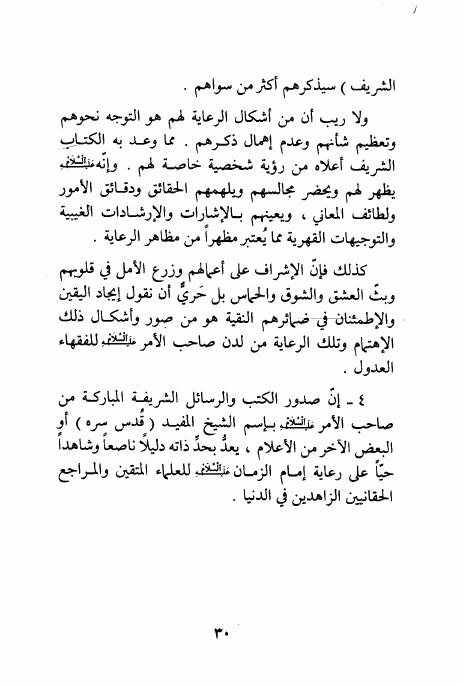 الشريف ) سيذكرهم أكثر من سواهم .

ولا ريب أن من أشكال الرعاية لهم هو التوجه نحوهم وتعظيم شأنهم وعدم إهمال ذكرهم . مما وعد به الكتاب الشريف أعلاه من رؤية شخصية خاصة لهم . وإنّه عليه السلام يظهر لهم ويحضر مجالسهم ويلهمهم الحقائق ودقائق الأمور ولطائف المعاني ، ويعينهم بالإشارات والإرشادات الغيبية والتوجيهات القهرية مما يُعتبر مظهراً من مظاهر الرعاية .

كذلك فإنّ الإشراف على أعمالهم وزرع الأمل في قلوبهم وبثّ العشق والشوق والحماس بل حَريٌّ أن نقول إيجاد اليقين والإطمئنان في ضمائرهم النقية هو من صور وأشكال ذلك الإهتمام وتلك الرعاية من لدن صاحب الأمر عليه السلام للفقهاء العدول .

٤ ـ إنّ صدور الكتب والرسائل الشريفة المباركة من صاحب الأمر عليه السلام بإسم الشيخ المفيد ( قُدس سره ) أو البعض الآخر من الأعلام ، يعدُّ بحدِّ ذاته دليلاً ناصعاً وشاهداً حيّاً على رعاية إمام الزمان عليه السلام للعلماء المتقين والمراجع الحقانيين الزاهدين في الدنيا .

٣٠